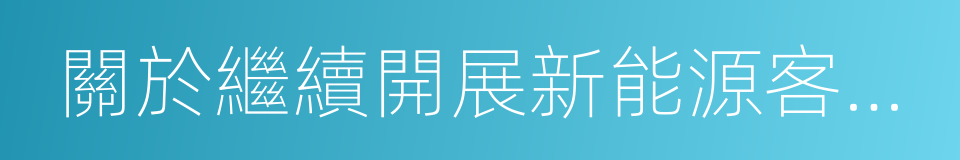 關於繼續開展新能源客...